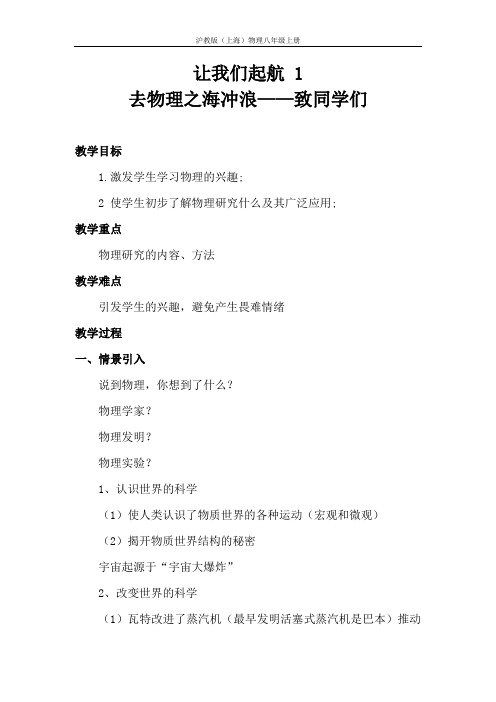 沪教版（上海）物理八年级上册

让我们起航 1
去物理之海冲浪——致同学们

教学目标

1.激发学生学习物理的兴趣；

2 使学生初步了解物理研究什么及其广泛应用；

教学重点

物理研究的内容、方法

教学难点

引发学生的兴趣，避免产生畏难情绪

教学过程

一、情景引入

说到物理，你想到了什么？

物理学家？

物理发明？

物理实验？

1、认识世界的科学

（1）使人类认识了物质世界的各种运动（宏观和微观）

（2）揭开物质世界结构的秘密

宇宙起源于“宇宙大爆炸”

2、改变世界的科学

（1）瓦特改进了蒸汽机（最早发明活塞式蒸汽机是巴本）推动